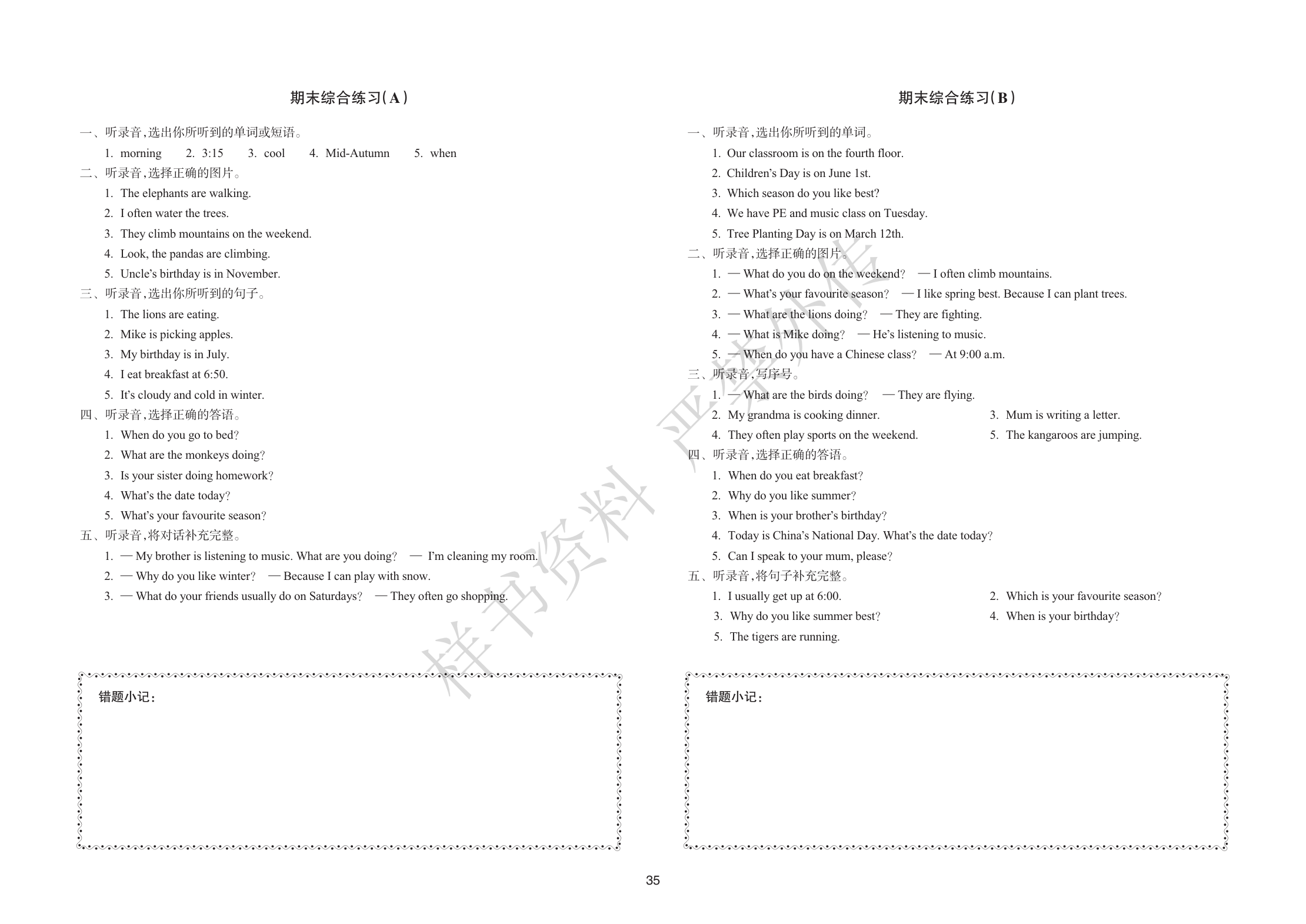 期末综合练习(A)

一、听录音,选出你所听到的单词或短语。

1. morning 2. 3:15 3. cool 4. Mid-Autumn 5. when

二、听录音,选择正确的图片。

1. The elephants are walking.
2. I often water the trees.
3. They climb mountains on the weekend.
4. Look, the pandas are climbing.
5. Uncle's birthday is in November.

三、听录音,选出你所听到的句子。

1. The lions are eating.
2. Mike is picking apples.
3. My birthday is in July.
4. I eat breakfast at 6:50.
5. It's cloudy and cold in winter.

四、听录音,选择正确的答语。

1. When do you go to bed?
2. What are the monkeys doing?
3. Is your sister doing homework?
4. What's the date today?
5. What's your favourite season?

五、听录音,将对话补充完整。

1. — My brother is listening to music. What are you doing? — I'm cleaning my room.
2. — Why do you like winter? — Because I can play with snow.
3. — What do your friends usually do on Saturdays? — They often go shopping.

错题小记:

期末综合练习(B)

一、听录音,选出你所听到的单词。

1. Our classroom is on the fourth floor.
2. Children's Day is on June 1st.
3. Which season do you like best?
4. We have PE and music class on Tuesday.
5. Tree Planting Day is on March 12th.

二、听录音,选择正确的图片。

1. — What do you do on the weekend? — I often climb mountains.
2. — What's your favourite season? — I like spring best. Because I can plant trees.
3. — What are the lions doing? — They are fighting.
4. — What is Mike doing? — He's listening to music.
5. — When do you have a Chinese class? — At 9:00 a.m.

三、听录音,写序号。

1. — What are the birds doing? — They are flying.
2. My grandma is cooking dinner.
3. Mum is writing a letter.
4. They often play sports on the weekend.
5. The kangaroos are jumping.

四、听录音,选择正确的答语。

1. When do you eat breakfast?
2. Why do you like summer?
3. When is your brother's birthday?
4. Today is China's National Day. What's the date today?
5. Can I speak to your mum, please?

五、听录音,将句子补充完整。

1. I usually get up at 6:00.
2. Which is your favourite season?
3. Why do you like summer best?
4. When is your birthday?
5. The tigers are running.

错题小记:

样书资料 严禁外传

35